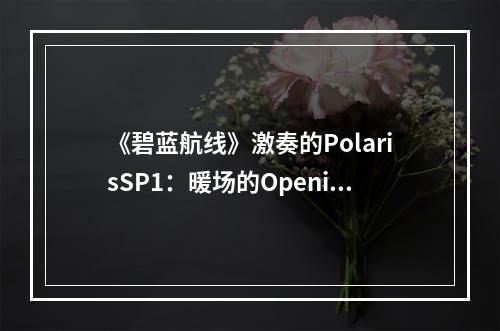 《碧蓝航线》激奏的PolarisSP1：暖场的Openi...